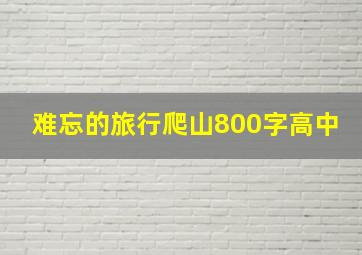 难忘的旅行爬山800字高中